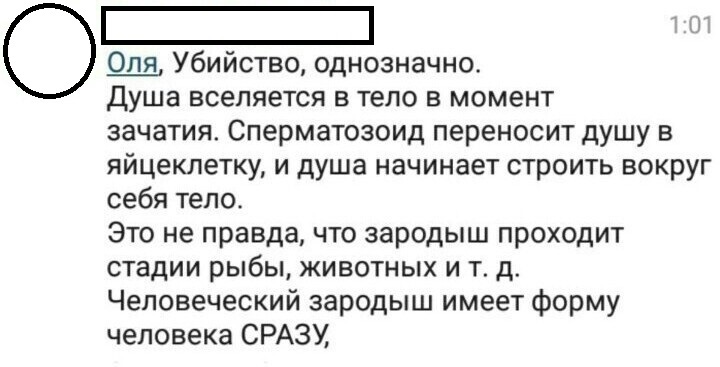 1:01

Оля, Убийство, однозначно.
Душа вселяется в тело в момент зачатия. Сперматозоид переносит душу в яйцеклетку, и душа начинает строить вокруг себя тело.
Это не правда, что зародыш проходит стадии рыбы, животных и т. д.
Человеческий зародыш имеет форму человека СРАЗУ,